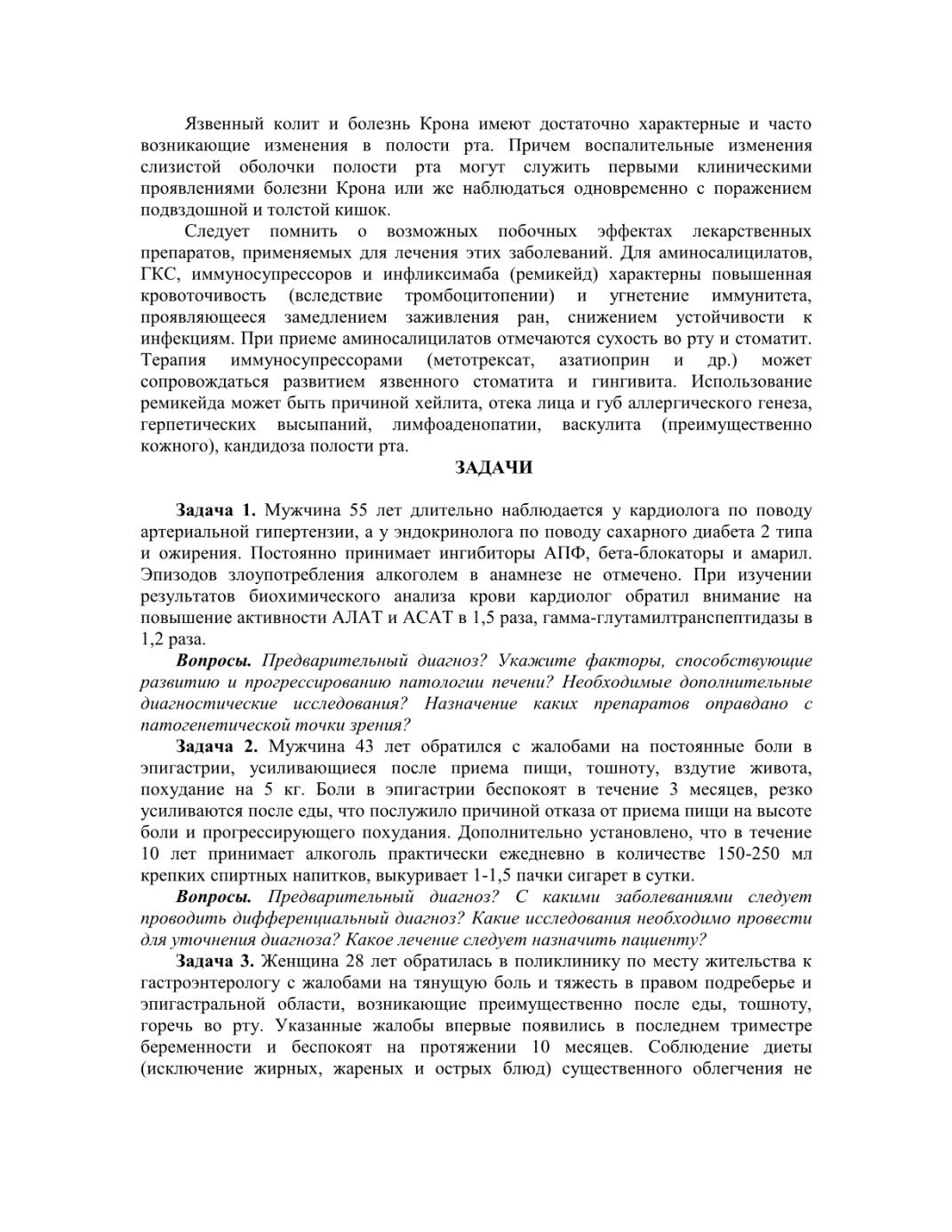 Язвенный колит и болезнь Крона имеют достаточно характерные и часто возникающие изменения в полости рта. Причем воспалительные изменения слизистой оболочки полости рта могут служить первыми клиническими проявлениями болезни Крона или же наблюдаться одновременно с поражением подвздошной и толстой кишок.

Следует помнить о возможных побочных эффектах лекарственных препаратов, применяемых для лечения этих заболеваний. Для аминосалицилатов, ГКС, иммуносупрессоров и инфликсимаба (ремикейд) характерны повышенная кровоточивость (вследствие тромбоцитопении) и угнетение иммунитета, проявляющееся замедлением заживления ран, снижением устойчивости к инфекциям. При приеме аминосалицилатов отмечаются сухость во рту и стоматит. Терапия иммуносупрессорами (метотрексат, азатиоприн и др.) может сопровождаться развитием язвенного стоматита и гингивита. Использование ремикейда может быть причиной хейлита, отека лица и губ аллергического генеза, герпетических высыпаний, лимфоаденопатии, васкулита (преимущественно кожного), кандидоза полости рта.

ЗАДАЧИ

Задача 1. Мужчина 55 лет длительно наблюдается у кардиолога по поводу артериальной гипертензии, а у эндокринолога по поводу сахарного диабета 2 типа и ожирения. Постоянно принимает ингибиторы АПФ, бета-блокаторы и амарил. Эпизодов злоупотребления алкоголем в анамнезе не отмечено. При изучении результатов биохимического анализа крови кардиолог обратил внимание на повышение активности АЛАТ и АСАТ в 1,5 раза, гамма-глутамилтранспептидазы в 1,2 раза.

Вопросы. Предварительный диагноз? Укажите факторы, способствующие развитию и прогрессированию патологии печени? Необходимые дополнительные диагностические исследования? Назначение каких препаратов оправдано с патогенетической точки зрения?

Задача 2. Мужчина 43 лет обратился с жалобами на постоянные боли в эпигастрии, усиливающиеся после приема пищи, тошноту, вздутие живота, похудание на 5 кг. Боли в эпигастрии беспокоят в течение 3 месяцев, резко усиливаются после еды, что послужило причиной отказа от приема пищи на высоте боли и прогрессирующего похудания. Дополнительно установлено, что в течение 10 лет принимает алкоголь практически ежедневно в количестве 150-250 мл крепких спиртных напитков, выкуривает 1-1,5 пачки сигарет в сутки.

Вопросы. Предварительный диагноз? С какими заболеваниями следует проводить дифференциальный диагноз? Какие исследования необходимо провести для уточнения диагноза? Какое лечение следует назначить пациенту?

Задача 3. Женщина 28 лет обратилась в поликлинику по месту жительства к гастроэнтерологу с жалобами на тянущую боль и тяжесть в правом подреберье и эпигастральной области, возникающие преимущественно после еды, тошноту, горечь во рту. Указанные жалобы впервые появились в последнем триместре беременности и беспокоят на протяжении 10 месяцев. Соблюдение диеты (исключение жирных, жареных и острых блюд) существенного облегчения не